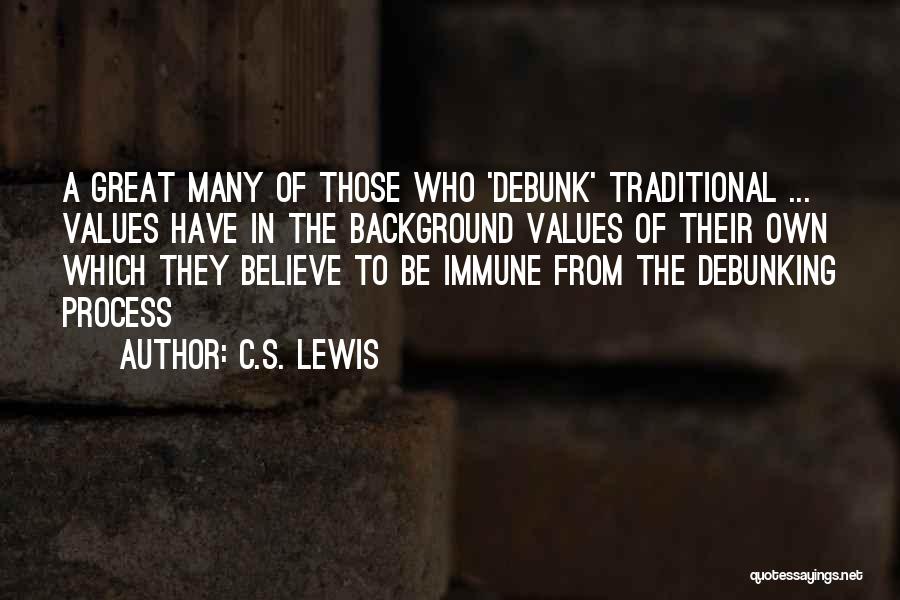 A GREAT MANY OF THOSE WHO 'DEBUNK' TRADITIONAL ... VALUES HAVE IN THE BACKGROUND VALUES OF THEIR OWN WHICH THEY BELIEVE TO BE IMMUNE FROM THE DEBUNKING PROCESS

AUTHOR: C.S. LEWIS

quotessayings.net